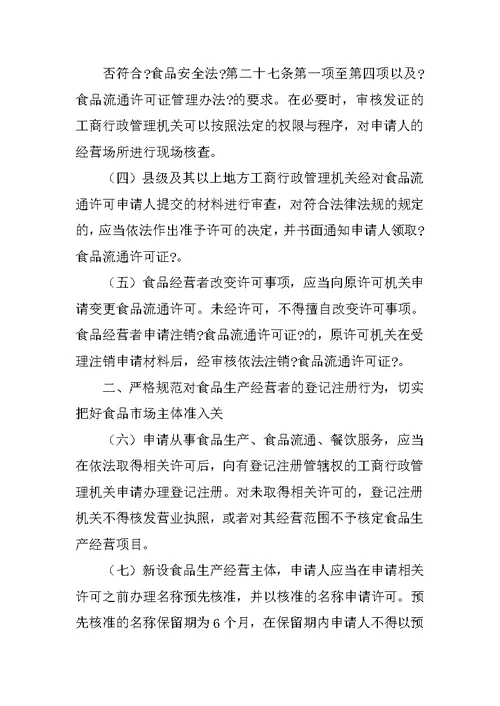 否符合?食品安全法?第二十七条第一项至第四项以及?食品流通许可证管理办法?的要求。在必要时，审核发证的工商行政管理机关可以按照法定的权限与程序，对申请人的经营场所进行现场核查。

（四）县级及其以上地方工商行政管理机关经对食品流通许可申请人提交的材料进行审查，对符合法律法规的规定的，应当依法作出准予许可的决定，并书面通知申请人领取?食品流通许可证?。

（五）食品经营者改变许可事项，应当向原许可机关申请变更食品流通许可。未经许可，不得擅自改变许可事项。食品经营者申请注销?食品流通许可证?的，原许可机关在受理注销申请材料后，经审核依法注销?食品流通许可证?。

二、严格规范对食品生产经营者的登记注册行为，切实把好食品市场主体准入关

（六）申请从事食品生产、食品流通、餐饮服务，应当在依法取得相关许可后，向有登记注册管辖权的工商行政管理机关申请办理登记注册。对未取得相关许可的，登记注册机关不得核发营业执照，或者对其经营范围不予核定食品生产经营项目。

（七）新设食品生产经营主体，申请人应当在申请相关许可之前办理名称预先核准，并以核准的名称申请许可。预先核准的名称保留期为 6 个月，在保留期内申请人不得以预